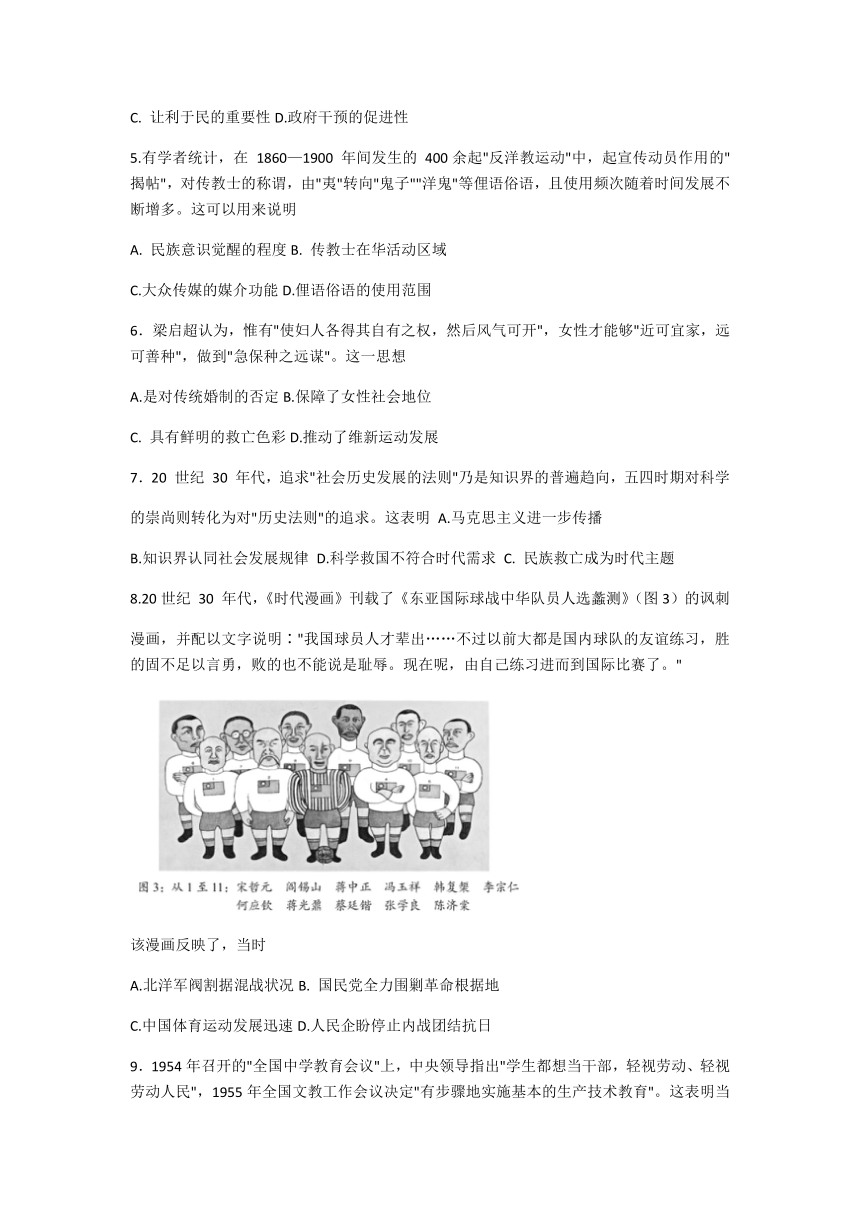 C. 让利于民的重要性 D.政府干预的促进性

5.有学者统计，在 1860—1900 年间发生的 400 余起"反洋教运动"中，起宣传动员作用的"揭帖"，对传教士的称谓，由"夷"转向"鬼子""洋鬼"等俚语俗语，且使用频次随着时间发展不断增多。这可以用来说明

A. 民族意识觉醒的程度 B. 传教士在华活动区域

C.大众传媒的媒介功能 D.俚语俗语的使用范围

6．梁启超认为，惟有"使妇人各得其自有之权，然后风气可开"，女性才能够"近可宜家，远可善种"，做到"急保种之远谋"。这一思想

A.是对传统婚制的否定 B.保障了女性社会地位

C. 具有鲜明的救亡色彩 D.推动了维新运动发展

7．20 世纪 30 年代，追求"社会历史发展的法则"乃是知识界的普遍趋向，五四时期对科学的崇尚则转化为对"历史法则"的追求。这表明 A.马克思主义进一步传播

B.知识界认同社会发展规律 D.科学救国不符合时代需求 C. 民族救亡成为时代主题

8.20 世纪 30 年代，《时代漫画》刊载了《东亚国际球战中华队员人选蠡测》（图 3）的讽刺漫画，并配以文字说明："我国球员人才辈出……不过以前大都是国内球队的友谊练习，胜的固不足以言勇，败的也不能说是耻辱。现在呢，由自己练习进而到国际比赛了。"

图 3：从 1 至 11：宋哲元 阎锡山 蒋中正 冯玉祥 韩复榘 李宗仁 何应钦 蒋光鼐 蔡廷锴 张学良 陈济棠

该漫画反映了，当时

A.北洋军阀割据混战状况 B. 国民党全力围剿革命根据地

C.中国体育运动发展迅速 D.人民企盼停止内战团结抗日

9．1954 年召开的"全国中学教育会议"上，中央领导指出"学生都想当干部，轻视劳动、轻视劳动人民"，1955 年全国文教工作会议决定"有步骤地实施基本的生产技术教育"。这表明当